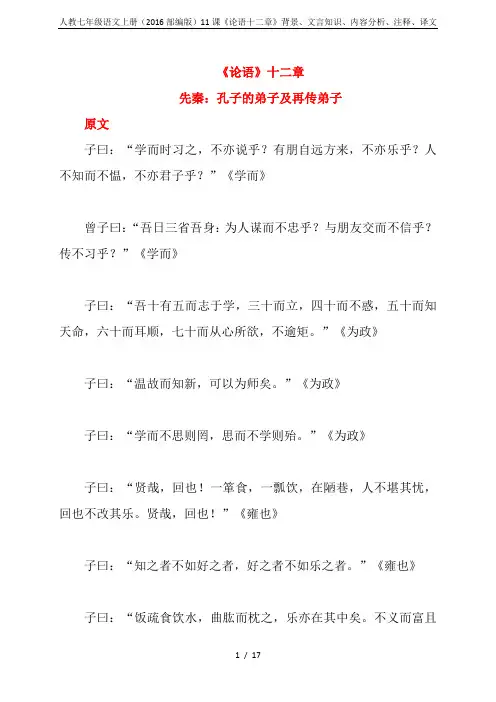 人教七年级语文上册（2016部编版）11课《论语十二章》背景、文言知识、内容分析、注释、译文

《论语》十二章

先秦：孔子的弟子及再传弟子

原文

子曰：“学而时习之，不亦说乎？有朋自远方来，不亦乐乎？人不知而不愠，不亦君子乎？”《学而》

曾子曰：“吾日三省吾身：为人谋而不忠乎？与朋友交而不信乎？传不习乎？”《学而》

子曰：“吾十有五而志于学，三十而立，四十而不惑，五十而知天命，六十而耳顺，七十而从心所欲，不逾矩。”《为政》

子曰：“温故而知新，可以为师矣。”《为政》

子曰：“学而不思则罔，思而不学则殆。”《为政》

子曰：“贤哉，回也！一箪食，一瓢饮，在陋巷，人不堪其忧，回也不改其乐。贤哉，回也！”《雍也》

子曰：“知之者不如好之者，好之者不如乐之者。”《雍也》

子曰：“饭疏食饮水，曲肱而枕之，乐亦在其中矣。不义而富且

1 / 17